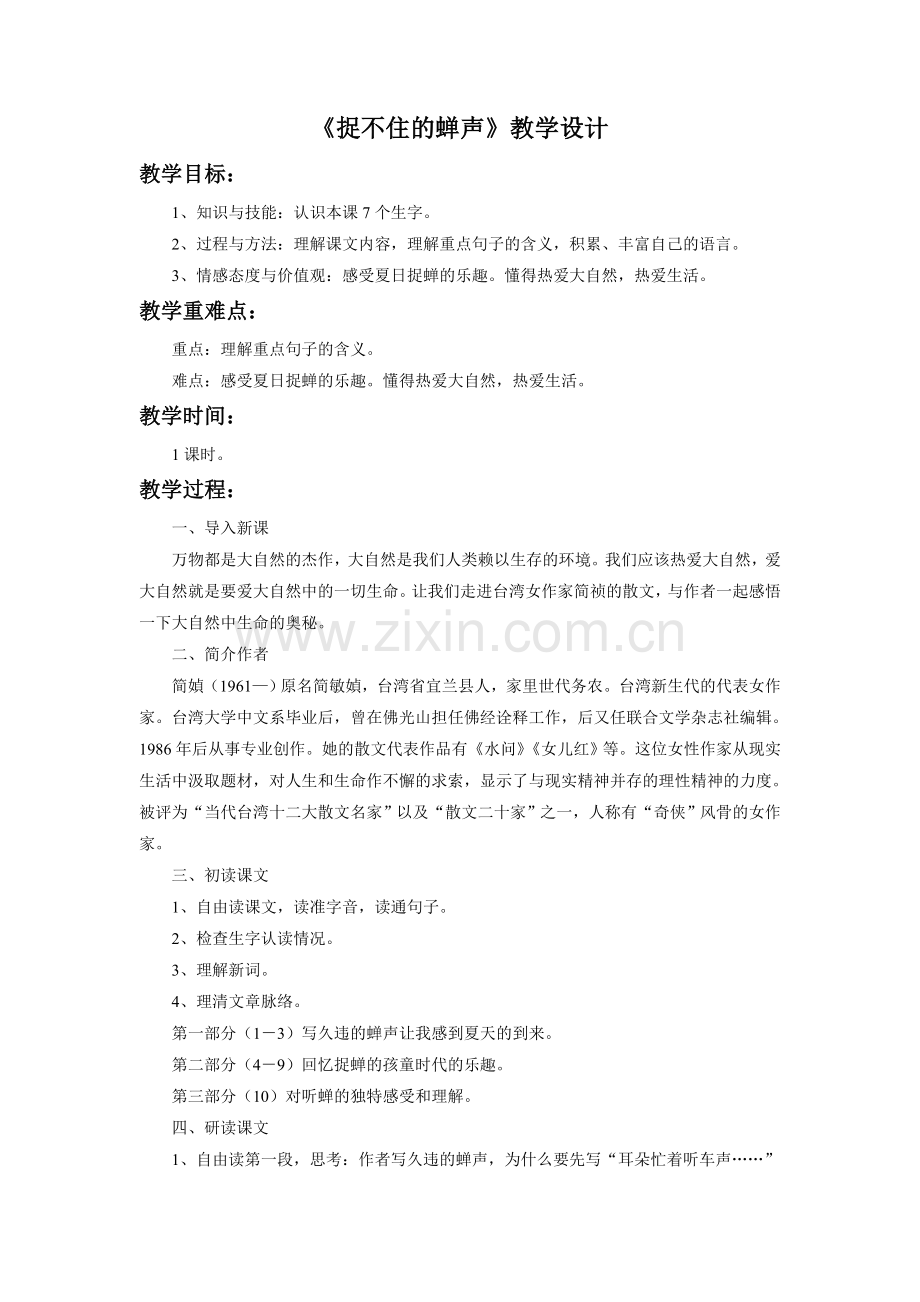 《捉不住的蝉声》教学设计

教学目标：

1、知识与技能：认识本课7个生字。

2、过程与方法：理解课文内容，理解重点句子的含义，积累、丰富自己的语言。

3、情感态度与价值观：感受夏日捉蝉的乐趣。懂得热爱大自然，热爱生活。

教学重难点：

重点：理解重点句子的含义。

难点：感受夏日捉蝉的乐趣。懂得热爱大自然，热爱生活。

教学时间：

1课时。

教学过程：

一、导入新课

万物都是大自然的杰作，大自然是我们人类赖以生存的环境。我们应该热爱大自然，爱大自然就是要爱大自然中的一切生命。让我们走进台湾女作家简祯的散文，与作者一起感悟一下大自然中生命的奥秘。

二、简介作者

简媜（1961—）原名简敏媜，台湾省宜兰县人，家里世代务农。台湾新生代的代表女作家。台湾大学中文系毕业后，曾在佛光山担任佛经诠释工作，后又任联合文学杂志社编辑。1986年后从事专业创作。她的散文代表作品有《水问》《女儿红》等。这位女性作家从现实生活中汲取题材，对人生和生命作不懈的求索，显示了与现实精神并存的理性精神的力度。被评为“当代台湾十二大散文名家”以及“散文二十家”之一，人称有“奇侠”风骨的女作家。

三、初读课文

1、自由读课文，读准字音，读通句子。

2、检查生字认读情况。

3、理解新词。

4、理清文章脉络。

第一部分（1－3）写久违的蝉声让我感到夏天的到来。

第二部分（4－9）回忆捉蝉的孩童时代的乐趣。

第三部分（10）对听蝉的独特感受和理解。

四、研读课文

1、自由读第一段，思考：作者写久违的蝉声，为什么要先写“耳朵忙着听车声……”

www.zixin.com.cn